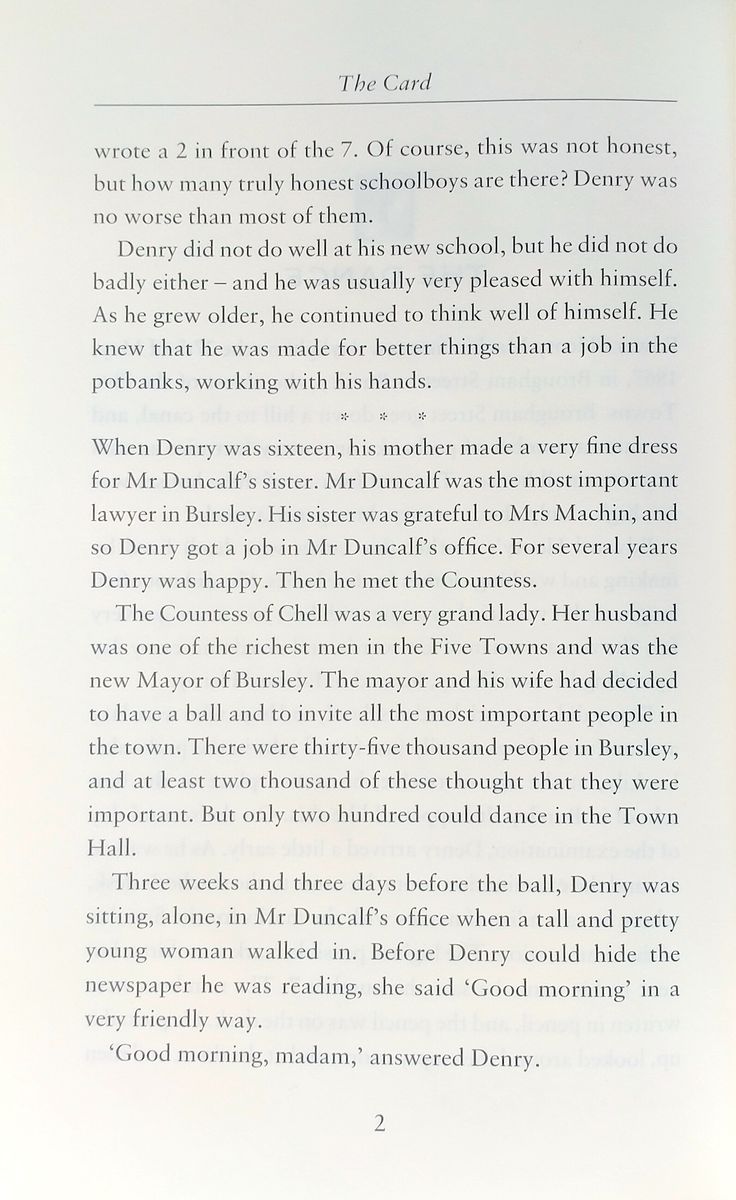 The Card

wrote a 2 in front of the 7. Of course, this was not honest, but how many truly honest schoolboys are there? Denry was no worse than most of them.

Denry did not do well at his new school, but he did not do badly either – and he was usually very pleased with himself. As he grew older, he continued to think well of himself. He knew that he was made for better things than a job in the potbanks, working with his hands.

* * *

When Denry was sixteen, his mother made a very fine dress for Mr Duncalf's sister. Mr Duncalf was the most important lawyer in Bursley. His sister was grateful to Mrs Machin, and so Denry got a job in Mr Duncalf's office. For several years Denry was happy. Then he met the Countess.

The Countess of Chell was a very grand lady. Her husband was one of the richest men in the Five Towns and was the new Mayor of Bursley. The mayor and his wife had decided to have a ball and to invite all the most important people in the town. There were thirty-five thousand people in Bursley, and at least two thousand of these thought that they were important. But only two hundred could dance in the Town Hall.

Three weeks and three days before the ball, Denry was sitting, alone, in Mr Duncalf's office when a tall and pretty young woman walked in. Before Denry could hide the newspaper he was reading, she said 'Good morning' in a very friendly way.

'Good morning, madam,' answered Denry.

2